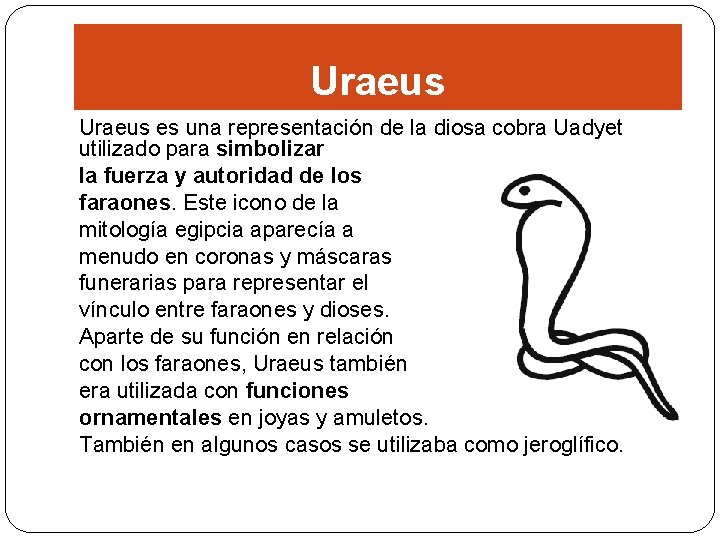 Uraeus

Uraeus es una representación de la diosa cobra Uadyet utilizado para simbolizar la fuerza y autoridad de los faraones. Este icono de la mitología egipcia aparecía a menudo en coronas y máscaras funerarias para representar el vínculo entre faraones y dioses. Aparte de su función en relación con los faraones, Uraeus también era utilizada con funciones ornamentales en joyas y amuletos. También en algunos casos se utilizaba como jeroglífico.